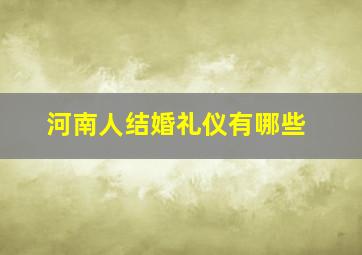 河南人结婚礼仪有哪些